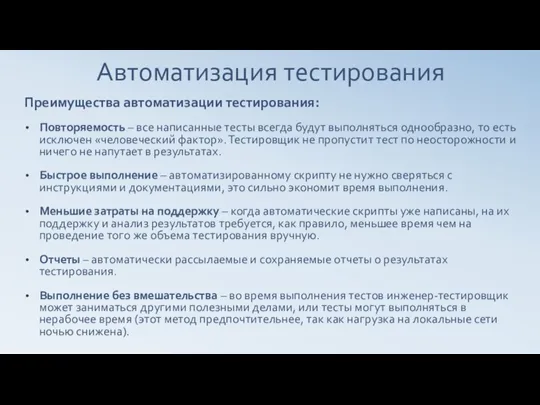 Автоматизация тестирования

Преимущества автоматизации тестирования:

• Повторяемость – все написанные тесты всегда будут выполняться однообразно, то есть исключен «человеческий фактор». Тестировщик не пропустит тест по неосторожности и ничего не напутает в результатах.

• Быстрое выполнение – автоматизированному скрипту не нужно сверяться с инструкциями и документациями, это сильно экономит время выполнения.

• Меньшие затраты на поддержку – когда автоматические скрипты уже написаны, на их поддержку и анализ результатов требуется, как правило, меньшее время чем на проведение того же объема тестирования вручную.

• Отчеты – автоматически рассылаемые и сохраняемые отчеты о результатах тестирования.

• Выполнение без вмешательства – во время выполнения тестов инженер-тестировщик может заниматься другими полезными делами, или тесты могут выполняться в нерабочее время (этот метод предпочтительнее, так как нагрузка на локальные сети ночью снижена).